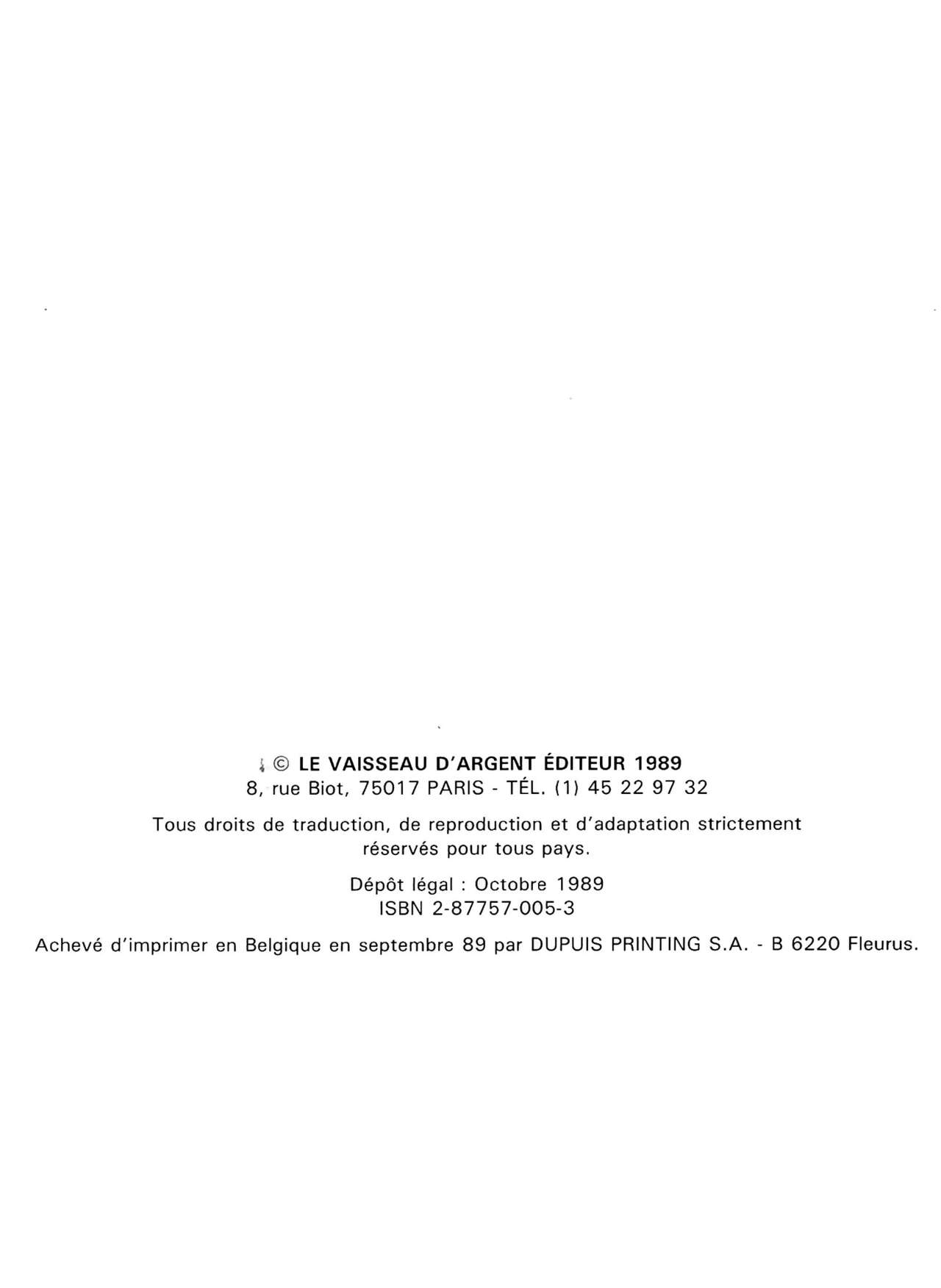 © LE VAISSEAU D'ARGENT ÉDITEUR 1989
8, rue Biot, 75017 PARIS - TÉL. (1) 45 22 97 32

Tous droits de traduction, de reproduction et d'adaptation strictement réservés pour tous pays.

Dépôt légal : Octobre 1989
ISBN 2-87757-005-3

Achevé d'imprimer en Belgique en septembre 89 par DUPUIS PRINTING S.A. - B 6220 Fleurus.